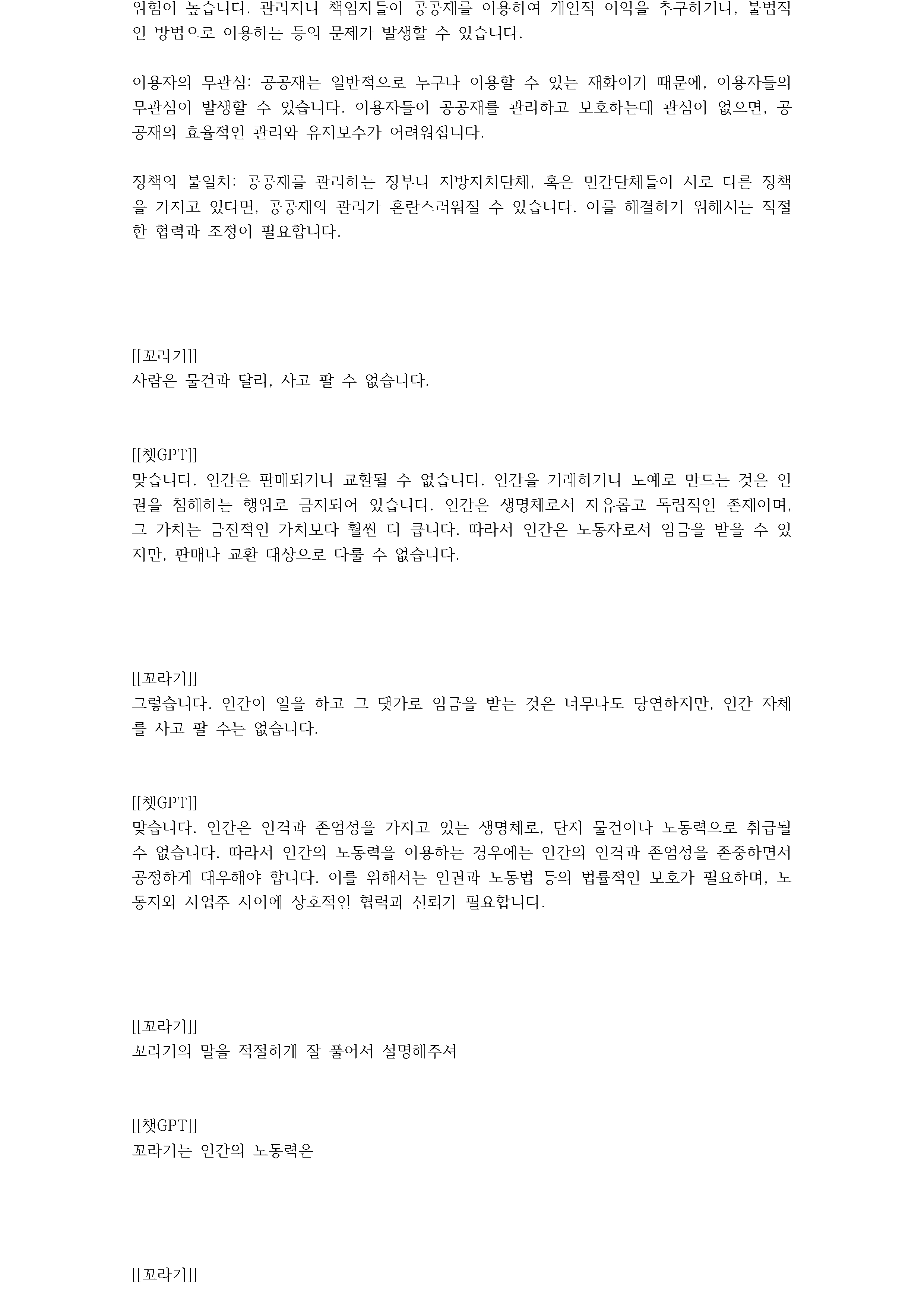 위험이 높습니다. 관리자나 책임자들이 공공재를 이용하여 개인적 이익을 추구하거나, 불법적인 방법으로 이용하는 등의 문제가 발생할 수 있습니다.

이용자의 무관심: 공공재는 일반적으로 누구나 이용할 수 있는 재화이기 때문에, 이용자들의 무관심이 발생할 수 있습니다. 이용자들이 공공재를 관리하고 보호하는데 관심이 없으면, 공공재의 효율적인 관리와 유지보수가 어려워집니다.

정책의 불일치: 공공재를 관리하는 정부나 지방자치단체, 혹은 민간단체들이 서로 다른 정책을 가지고 있다면, 공공재의 관리가 혼란스러워질 수 있습니다. 이를 해결하기 위해서는 적절한 협력과 조정이 필요합니다.

[[꼬라기]]
사람은 물건과 달리, 사고 팔 수 없습니다.

[[챗GPT]]
맞습니다. 인간은 판매되거나 교환될 수 없습니다. 인간을 거래하거나 노예로 만드는 것은 인권을 침해하는 행위로 금지되어 있습니다. 인간은 생명체로서 자유롭고 독립적인 존재이며, 그 가치는 금전적인 가치보다 훨씬 더 큽니다. 따라서 인간은 노동자로서 임금을 받을 수 있지만, 판매나 교환 대상으로 다룰 수 없습니다.

[[꼬라기]]
그렇습니다. 인간이 일을 하고 그 댓가로 임금을 받는 것은 너무나도 당연하지만, 인간 자체를 사고 팔 수는 없습니다.

[[챗GPT]]
맞습니다. 인간은 인격과 존엄성을 가지고 있는 생명체로, 단지 물건이나 노동력으로 취급될 수 없습니다. 따라서 인간의 노동력을 이용하는 경우에는 인간의 인격과 존엄성을 존중하면서 공정하게 대우해야 합니다. 이를 위해서는 인권과 노동법 등의 법률적인 보호가 필요하며, 노동자와 사업주 사이에 상호적인 협력과 신뢰가 필요합니다.

[[꼬라기]]
꼬라기의 말을 적절하게 잘 풀어서 설명해주셔

[[챗GPT]]
꼬라기는 인간의 노동력은

[[꼬라기]]